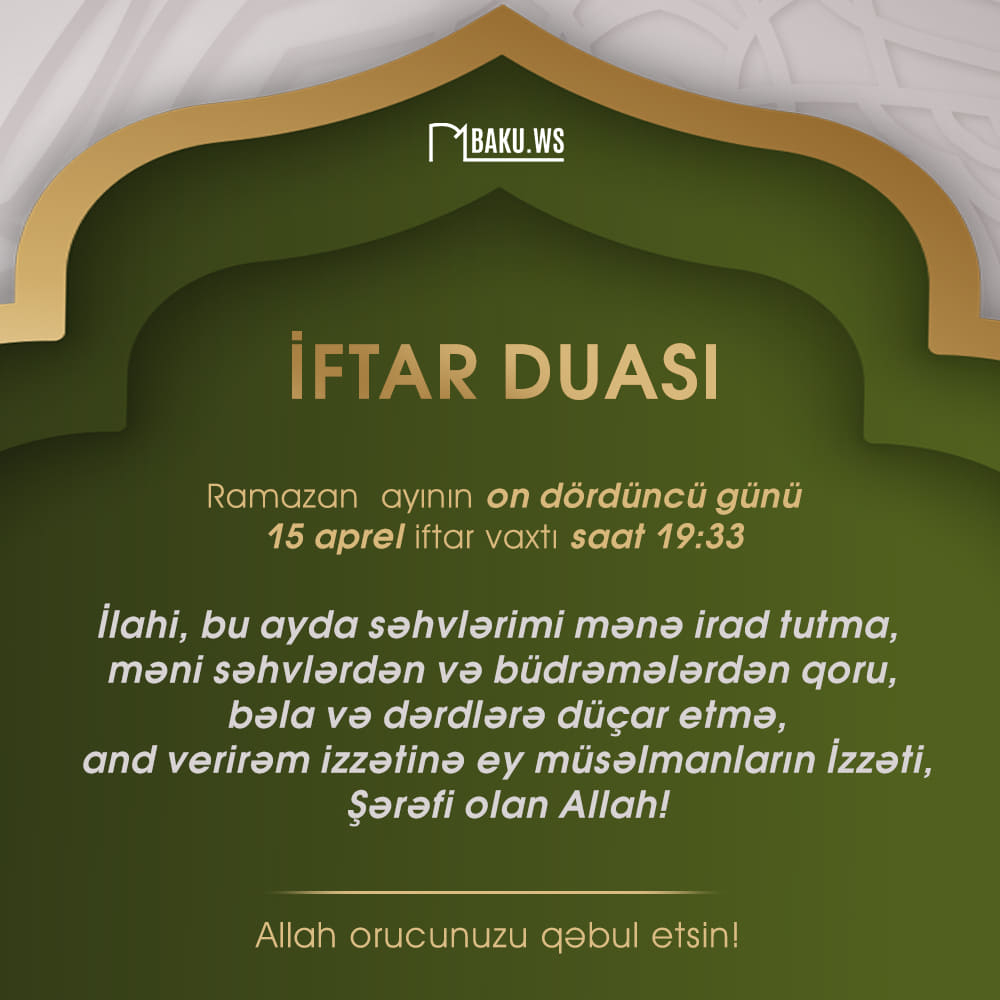 BAKU.WS

İFTAR DUASI

Ramazan ayının on dördüncü günü
15 aprel iftar vaxtı saat 19:33

İlahi, bu ayda səhvlərimi mənə irad tutma,
məni səhvlərdən və büdrəmələrdən qoru,
bəla və dərdlərə düçar etmə,
and verirəm izzətinə ey müsəlmanların İzzəti,
Şərəfi olan Allah!

Allah orucunuzu qəbul etsin!